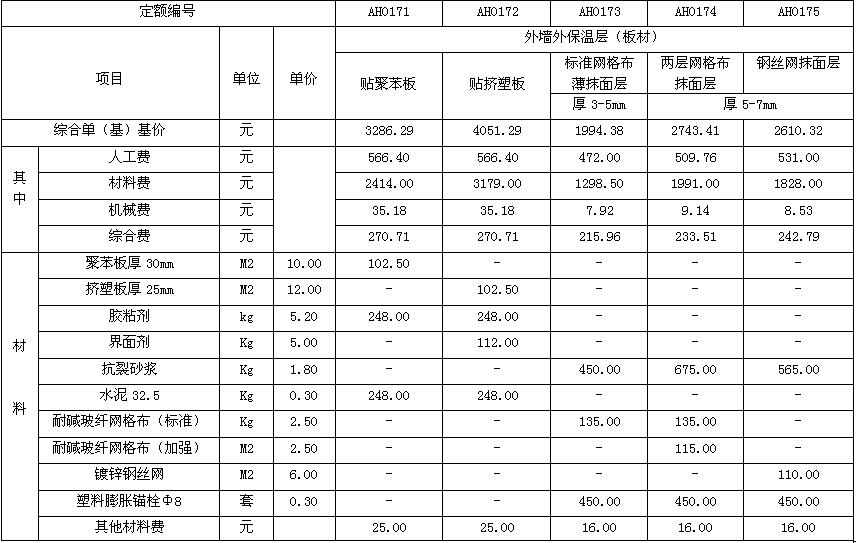 | 定额编号 | | | | AH0171 | AH0172 | AH0173 | AH0174 | AH0175 |
|---|---|---|---|---|---|---|---|---|
| 项目 | | 单位 | 单价 | 外墙外保温层（板材） | | | | |
| | | | | 贴聚苯板 | 贴挤塑板 | 标准网格布薄抹面层 | 两层网格布抹面层 | 钢丝网抹面层 |
| | | | | | | 厚 3-5mm | 厚 5-7mm | |
| 综合单（基）基价 | | 元 | | 3286.29 | 4051.29 | 1994.38 | 2743.41 | 2610.32 |
| 其中 | 人工费 | 元 | | 566.40 | 566.40 | 472.00 | 509.76 | 531.00 |
| | 材料费 | 元 | | 2414.00 | 3179.00 | 1298.50 | 1991.00 | 1828.00 |
| | 机械费 | 元 | | 35.18 | 35.18 | 7.92 | 9.14 | 8.53 |
| | 综合费 | 元 | | 270.71 | 270.71 | 215.96 | 233.51 | 242.79 |
| 材料 | 聚苯板厚 30mm | M2 | 10.00 | 102.50 | - | - | - | - |
| | 挤塑板厚 25mm | M2 | 12.00 | - | 102.50 | - | - | - |
| | 胶粘剂 | kg | 5.20 | 248.00 | 248.00 | - | - | - |
| | 界面剂 | Kg | 5.00 | - | 112.00 | - | - | - |
| | 抗裂砂浆 | Kg | 1.80 | - | - | 450.00 | 675.00 | 565.00 |
| | 水泥 32.5 | Kg | 0.30 | 248.00 | 248.00 | - | - | - |
| | 耐碱玻纤网格布（标准） | Kg | 2.50 | - | - | 135.00 | 135.00 | - |
| | 耐碱玻纤网格布（加强） | M2 | 2.50 | - | - | - | 115.00 | - |
| | 镀锌钢丝网 | M2 | 6.00 | - | - | - | - | 110.00 |
| | 塑料膨胀锚栓Φ8 | 套 | 0.30 | - | - | 450.00 | 450.00 | 450.00 |
| | 其他材料费 | 元 | | 25.00 | 25.00 | 16.00 | 16.00 | 16.00 |